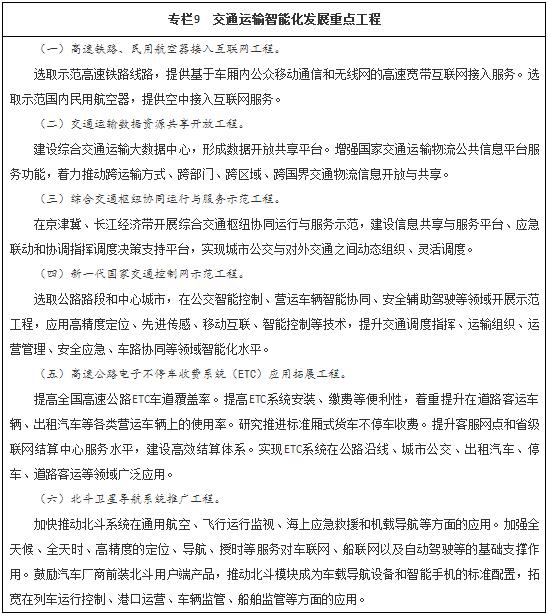 专栏9　交通运输智能化发展重点工程

（一）高速铁路、民用航空器接入互联网工程。

选取示范高速铁路线路，提供基于车厢内公众移动通信和无线网的高速宽带互联网接入服务。选取示范国内民用航空器，提供空中接入互联网服务。

（二）交通运输数据资源共享开放工程。

建设综合交通运输大数据中心，形成数据开放共享平台。增强国家交通运输物流公共信息平台服务功能，着力推动跨运输方式、跨部门、跨区域、跨国界交通物流信息开放与共享。

（三）综合交通枢纽协同运行与服务示范工程。

在京津冀、长江经济带开展综合交通枢纽协同运行与服务示范，建设信息共享与服务平台、应急联动和协调指挥调度决策支持平台，实现城市公交与对外交通之间动态组织、灵活调度。

（四）新一代国家交通控制网示范工程。

选取公路路段和中心城市，在公交智能控制、营运车辆智能协同、安全辅助驾驶等领域开展示范工程，应用高精度定位、先进传感、移动互联、智能控制等技术，提升交通调度指挥、运输组织、运营管理、安全应急、车路协同等领域智能化水平。

（五）高速公路电子不停车收费系统（ETC）应用拓展工程。

提高全国高速公路ETC车道覆盖率。提高ETC系统安装、缴费等便利性，着重提升在道路客运车辆、出租汽车等各类营运车辆上的使用率。研究推进标准厢式货车不停车收费。提升客服网点和省级联网结算中心服务水平，建设高效结算体系。实现ETC系统在公路沿线、城市公交、出租汽车、停车、道路客运等领域广泛应用。

（六）北斗卫星导航系统推广工程。

加快推动北斗系统在通用航空、飞行运行监视、海上应急救援和机载导航等方面的应用。加强全天候、全天时、高精度的定位、导航、授时等服务对车联网、船联网以及自动驾驶等的基础支撑作用。鼓励汽车厂商前装北斗用户端产品，推动北斗模块成为车载导航设备和智能手机的标准配置，拓宽在列车运行控制、港口运营、车辆监管、船舶监管等方面的应用。